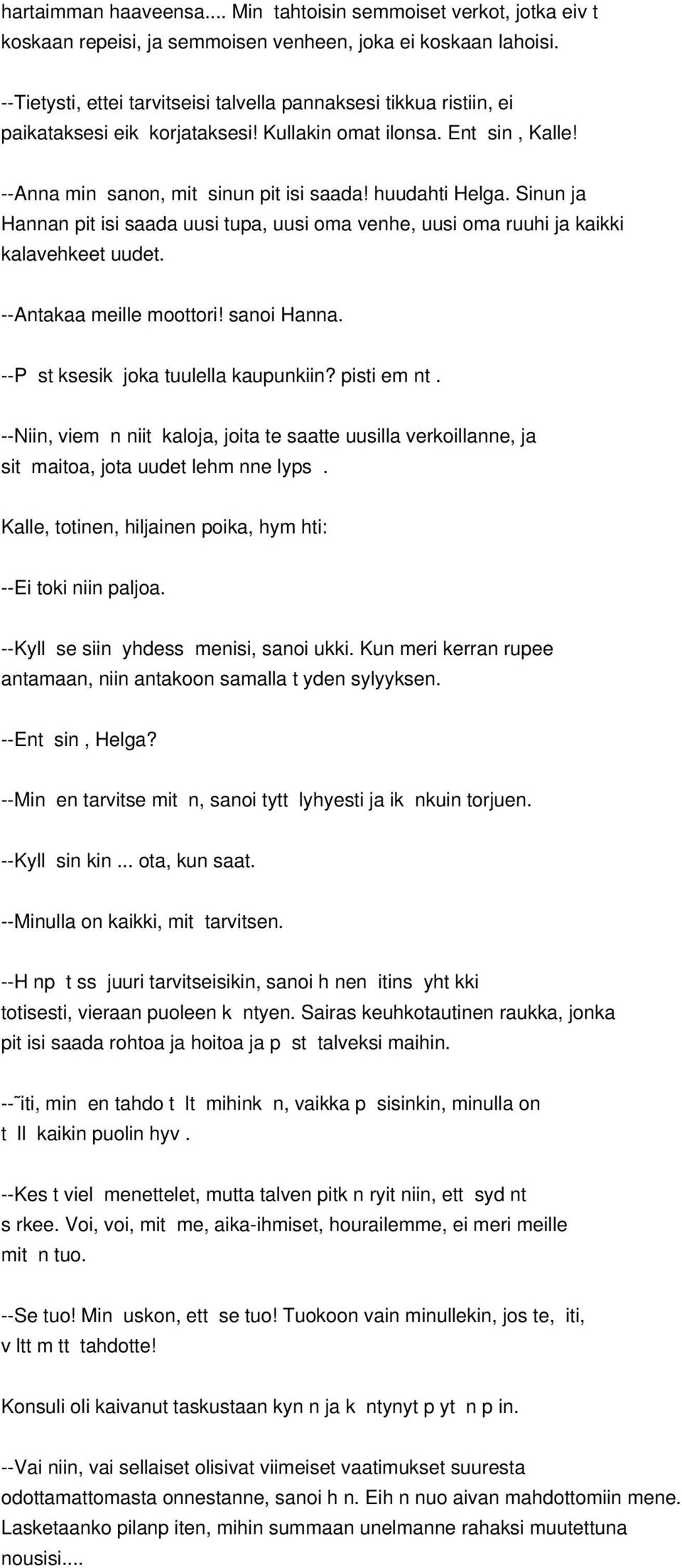 hartaimman haaveensa.... Min tahtoisin semmoiset verkot, jotka eiv t koskaan repeisi, ja semmoisen venheen, joka ei koskaan lahoisi.

--Tietysti, ettei tarvitseisi talvella pannaksesi tikkua ristiin, ei paikataksesi eik korjataksesi! Kullakin omat ilonsa. Ent sin , Kalle!

--Anna min sanon, mit sinun pit isi saada! huudahti Helga. Sinun ja Hannan pit isi saada uusi tupa, uusi oma venhe, uusi oma ruuhi ja kaikki kalavehkeet uudet.

--Antakaa meille moottori! sanoi Hanna.

--P st ksesik joka tuulella kaupunkiin? pisti em nt .

--Niin, viem n niit kaloja, joita te saatte uusilla verkoillanne, ja sit maitoa, jota uudet lehm nne lyps .

Kalle, totinen, hiljainen poika, hym hti:

--Ei toki niin paljoa.

--Kyll se siin yhdess menisi, sanoi ukki. Kun meri kerran rupee antamaan, niin antakoon samalla t yden sylyyksen.

--Ent sin , Helga?

--Min en tarvitse mit n, sanoi tytt lyhyesti ja ik nkuin torjuen.

--Kyll sin kin ... ota, kun saat.

--Minulla on kaikki, mit tarvitsen.

--H np t ss juuri tarvitseisikin, sanoi h nen itins yht kki totisesti, vieraan puoleen k ntyen. Sairas keuhkotautinen raukka, jonka pit isi saada rohtoa ja hoitoa ja p st talveksi maihin.

--˜iti, min en tahdo t lt mihink n, vaikka p sisinkin, minulla on t ll kaikin puolin hyv .

--Kes t viel menettelet, mutta talven pitk n ryit niin, ett syd nt s rkee. Voi, voi, mit me, aika-ihmiset, hourailemme, ei meri meille mit n tuo.

--Se tuo! Min uskon, ett se tuo! Tuokoon vain minullekin, jos te, iti, v ltt m tt tahdotte!

Konsuli oli kaivanut taskustaan kyn n ja k ntynyt p yt n p in.

--Vai niin, vai sellaiset olisivat viimeiset vaatimukset suuresta odottamattomasta onnestanne, sanoi h n. Eih n nuo aivan mahdottomiin mene. Lasketaanko pilanp iten, mihin summaan unelmanne rahaksi muutettuna nousisi....